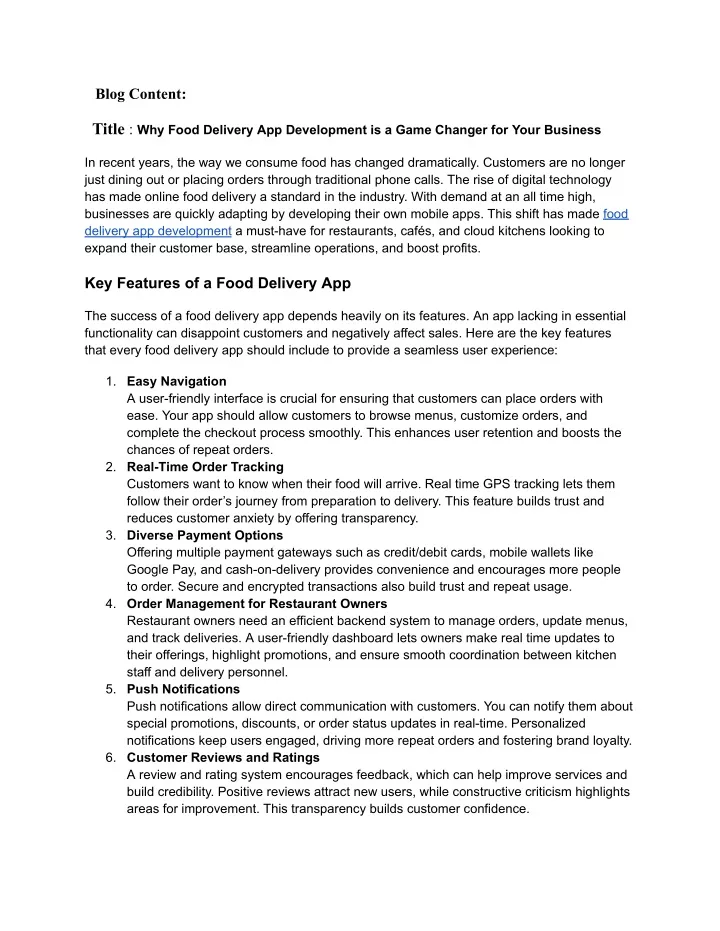 Blog Content:

Title : Why Food Delivery App Development is a Game Changer for Your Business

In recent years, the way we consume food has changed dramatically. Customers are no longer just dining out or placing orders through traditional phone calls. The rise of digital technology has made online food delivery a standard in the industry. With demand at an all time high, businesses are quickly adapting by developing their own mobile apps. This shift has made food delivery app development a must-have for restaurants, cafés, and cloud kitchens looking to expand their customer base, streamline operations, and boost profits.

Key Features of a Food Delivery App

The success of a food delivery app depends heavily on its features. An app lacking in essential functionality can disappoint customers and negatively affect sales. Here are the key features that every food delivery app should include to provide a seamless user experience:

1. Easy Navigation
A user-friendly interface is crucial for ensuring that customers can place orders with ease. Your app should allow customers to browse menus, customize orders, and complete the checkout process smoothly. This enhances user retention and boosts the chances of repeat orders.
2. Real-Time Order Tracking
Customers want to know when their food will arrive. Real time GPS tracking lets them follow their order's journey from preparation to delivery. This feature builds trust and reduces customer anxiety by offering transparency.
3. Diverse Payment Options
Offering multiple payment gateways such as credit/debit cards, mobile wallets like Google Pay, and cash-on-delivery provides convenience and encourages more people to order. Secure and encrypted transactions also build trust and repeat usage.
4. Order Management for Restaurant Owners
Restaurant owners need an efficient backend system to manage orders, update menus, and track deliveries. A user-friendly dashboard lets owners make real time updates to their offerings, highlight promotions, and ensure smooth coordination between kitchen staff and delivery personnel.
5. Push Notifications
Push notifications allow direct communication with customers. You can notify them about special promotions, discounts, or order status updates in real-time. Personalized notifications keep users engaged, driving more repeat orders and fostering brand loyalty.
6. Customer Reviews and Ratings
A review and rating system encourages feedback, which can help improve services and build credibility. Positive reviews attract new users, while constructive criticism highlights areas for improvement. This transparency builds customer confidence.